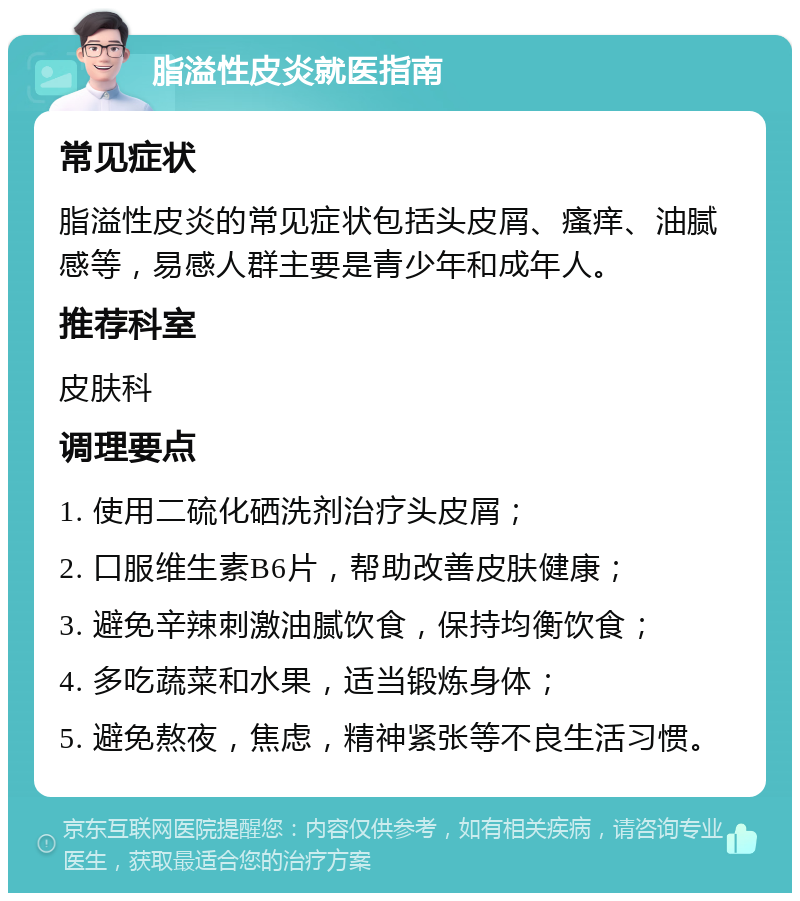 脂溢性皮炎就医指南

常见症状

脂溢性皮炎的常见症状包括头皮屑、瘙痒、油腻感等，易感人群主要是青少年和成年人。

推荐科室

皮肤科

调理要点

1. 使用二硫化硒洗剂治疗头皮屑；

2. 口服维生素B6片，帮助改善皮肤健康；

3. 避免辛辣刺激油腻饮食，保持均衡饮食；

4. 多吃蔬菜和水果，适当锻炼身体；

5. 避免熬夜，焦虑，精神紧张等不良生活习惯。

京东互联网医院提醒您：内容仅供参考，如有相关疾病，请咨询专业医生，获取最适合您的治疗方案